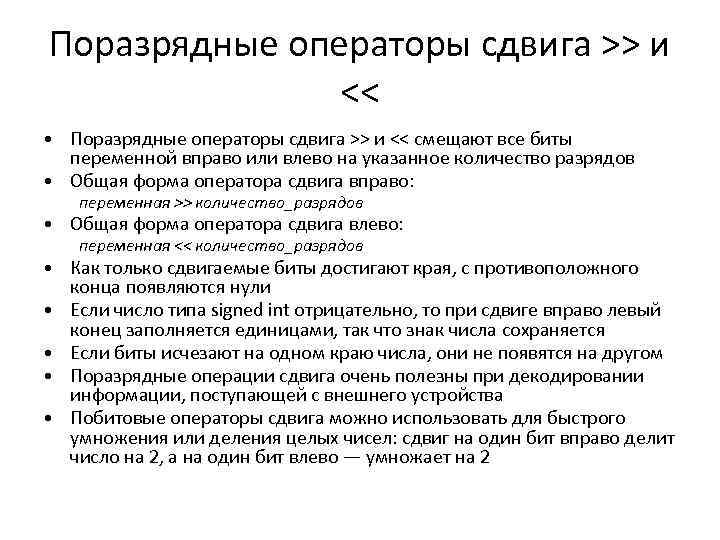 Поразрядные операторы сдвига >> и <<

• Поразрядные операторы сдвига >> и << смещают все биты переменной вправо или влево на указанное количество разрядов
• Общая форма оператора сдвига вправо:
переменная >> количество_разрядов
• Общая форма оператора сдвига влево:
переменная << количество_разрядов
• Как только сдвигаемые биты достигают края, с противоположного конца появляются нули
• Если число типа signed int отрицательно, то при сдвиге вправо левый конец заполняется единицами, так что знак числа сохраняется
• Если биты исчезают на одном краю числа, они не появятся на другом
• Поразрядные операции сдвига очень полезны при декодировании информации, поступающей с внешнего устройства
• Побитовые операторы сдвига можно использовать для быстрого умножения или деления целых чисел: сдвиг на один бит вправо делит число на 2, а на один бит влево — умножает на 2